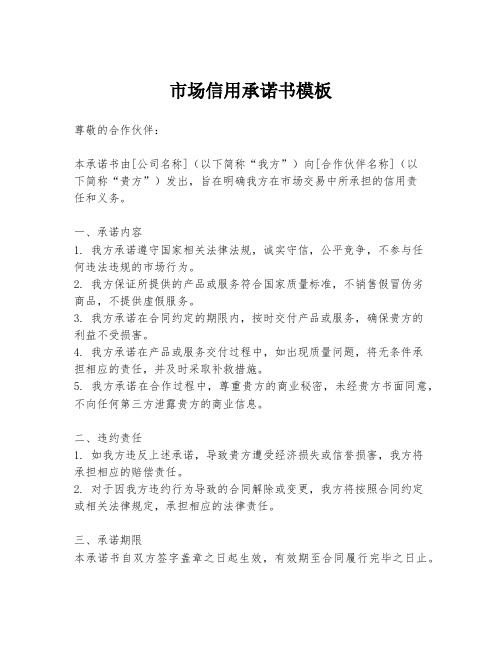 市场信用承诺书模板

尊敬的合作伙伴：

本承诺书由[公司名称]（以下简称“我方”）向[合作伙伴名称]（以下简称“贵方”）发出，旨在明确我方在市场交易中所承担的信用责任和义务。

一、承诺内容
1. 我方承诺遵守国家相关法律法规，诚实守信，公平竞争，不参与任何违法违规的市场行为。
2. 我方保证所提供的产品或服务符合国家质量标准，不销售假冒伪劣商品，不提供虚假服务。
3. 我方承诺在合同约定的期限内，按时交付产品或服务，确保贵方的利益不受损害。
4. 我方承诺在产品或服务交付过程中，如出现质量问题，将无条件承担相应的责任，并及时采取补救措施。
5. 我方承诺在合作过程中，尊重贵方的商业秘密，未经贵方书面同意，不向任何第三方泄露贵方的商业信息。

二、违约责任
1. 如我方违反上述承诺，导致贵方遭受经济损失或信誉损害，我方将承担相应的赔偿责任。
2. 对于因我方违约行为导致的合同解除或变更，我方将按照合同约定或相关法律规定，承担相应的法律责任。

三、承诺期限
本承诺书自双方签字盖章之日起生效，有效期至合同履行完毕之日止。